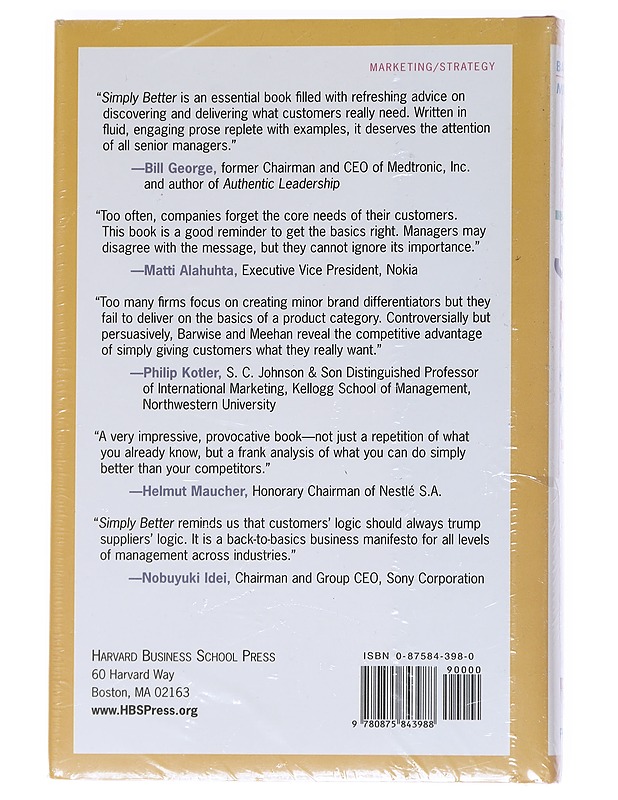 MARKETING/STRATEGY

"Simply Better is an essential book filled with refreshing advice on discovering and delivering what customers really need. Written in fluid, engaging prose replete with examples, it deserves the attention of all senior managers."

—Bill George, former Chairman and CEO of Medtronic, Inc. and author of Authentic Leadership

"Too often, companies forget the core needs of their customers. This book is a good reminder to get the basics right. Managers may disagree with the message, but they cannot ignore its importance."

—Matti Alahuhta, Executive Vice President, Nokia

"Too many firms focus on creating minor brand differentiators but they fail to deliver on the basics of a product category. Controversially but persuasively, Barwise and Meehan reveal the competitive advantage of simply giving customers what they really want."

—Philip Kotler, S. C. Johnson & Son Distinguished Professor of International Marketing, Kellogg School of Management, Northwestern University

"A very impressive, provocative book—not just a repetition of what you already know, but a frank analysis of what you can do simply better than your competitors."

—Helmut Maucher, Honorary Chairman of Nestlé S.A.

"Simply Better reminds us that customers' logic should always trump suppliers' logic. It is a back-to-basics business manifesto for all levels of management across industries."

—Nobuyuki Idei, Chairman and Group CEO, Sony Corporation

HARVARD BUSINESS SCHOOL PRESS
60 Harvard Way
Boston, MA 02163
www.HBSPress.org

ISBN 0-87584-398-0
90000
9 780875 843988